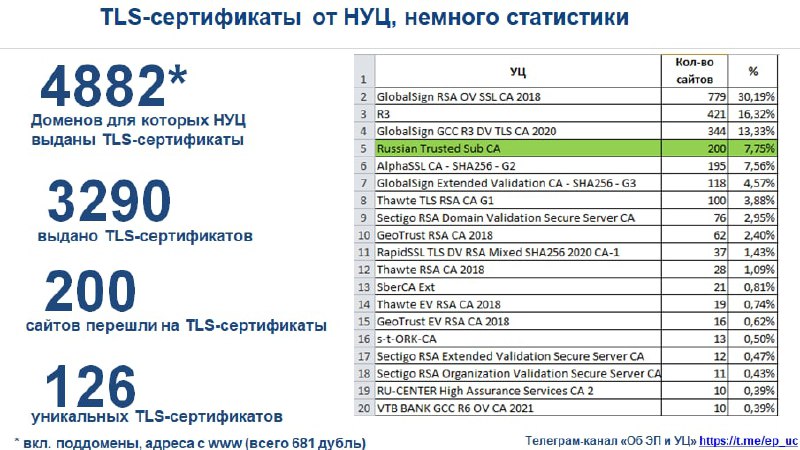 TLS-сертификаты от НУЦ, немного статистики

4882*
Доменов для которых НУЦ выданы TLS-сертификаты

3290
выдано TLS-сертификатов

200
сайтов перешли на TLS-сертификаты

126
уникальных TLS-сертификатов

| 1 | УЦ | Кол-во сайтов | % |
|---|---|---|---|
| 2 | GlobalSign RSA OV SSL CA 2018 | 779 | 30,19% |
| 3 | R3 | 421 | 16,32% |
| 4 | GlobalSign GCC R3 DV TLS CA 2020 | 344 | 13,33% |
| 5 | Russian Trusted Sub CA | 200 | 7,75% |
| 6 | AlphaSSL CA - SHA256 - G2 | 195 | 7,56% |
| 7 | GlobalSign Extended Validation CA - SHA256 - G3 | 118 | 4,57% |
| 8 | Thawte TLS RSA CA G1 | 100 | 3,88% |
| 9 | Sectigo RSA Domain Validation Secure Server CA | 76 | 2,95% |
| 10 | GeoTrust RSA CA 2018 | 62 | 2,40% |
| 11 | RapidSSL TLS DV RSA Mixed SHA256 2020 CA-1 | 37 | 1,43% |
| 12 | Thawte RSA CA 2018 | 28 | 1,09% |
| 13 | SberCA Ext | 21 | 0,81% |
| 14 | Thawte EV RSA CA 2018 | 19 | 0,74% |
| 15 | GeoTrust EV RSA CA 2018 | 16 | 0,62% |
| 16 | s-t-ORK-CA | 13 | 0,50% |
| 17 | Sectigo RSA Extended Validation Secure Server CA | 12 | 0,47% |
| 18 | Sectigo RSA Organization Validation Secure Server CA | 11 | 0,43% |
| 19 | RU-CENTER High Assurance Services CA 2 | 10 | 0,39% |
| 20 | VTB BANK GCC R6 OV CA 2021 | 10 | 0,39% |

* вкл. поддомены, адреса с www (всего 681 дубль)

Телеграм-канал «Об ЭП и УЦ» https://t.me/ep_uc